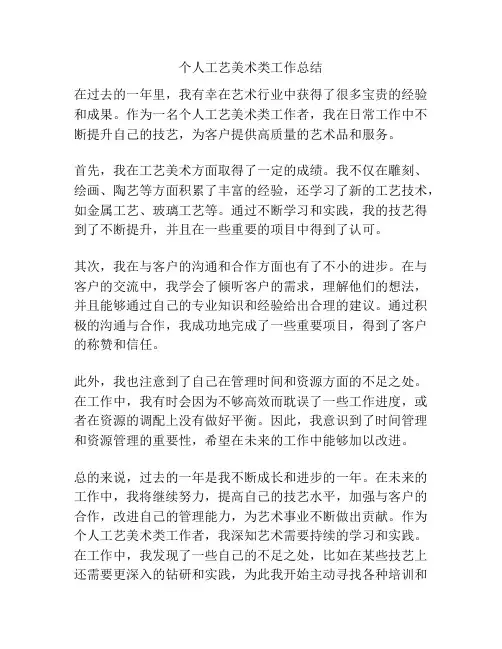 个人工艺美术类工作总结

在过去的一年里，我有幸在艺术行业中获得了很多宝贵的经验和成果。作为一名个人工艺美术类工作者，我在日常工作中不断提升自己的技艺，为客户提供高质量的艺术品和服务。

首先，我在工艺美术方面取得了一定的成绩。我不仅在雕刻、绘画、陶艺等方面积累了丰富的经验，还学习了新的工艺技术，如金属工艺、玻璃工艺等。通过不断学习和实践，我的技艺得到了不断提升，并且在一些重要的项目中得到了认可。

其次，我在与客户的沟通和合作方面也有了不小的进步。在与客户的交流中，我学会了倾听客户的需求，理解他们的想法，并且能够通过自己的专业知识和经验给出合理的建议。通过积极的沟通与合作，我成功地完成了一些重要项目，得到了客户的称赞和信任。

此外，我也注意到了自己在管理时间和资源方面的不足之处。在工作中，我有时会因为不够高效而耽误了一些工作进度，或者在资源的调配上没有做好平衡。因此，我意识到了时间管理和资源管理的重要性，希望在未来的工作中能够加以改进。

总的来说，过去的一年是我不断成长和进步的一年。在未来的工作中，我将继续努力，提高自己的技艺水平，加强与客户的合作，改进自己的管理能力，为艺术事业不断做出贡献。作为个人工艺美术类工作者，我深知艺术需要持续的学习和实践。在工作中，我发现了一些自己的不足之处，比如在某些技艺上还需要更深入的钻研和实践，为此我开始主动寻找各种培训和